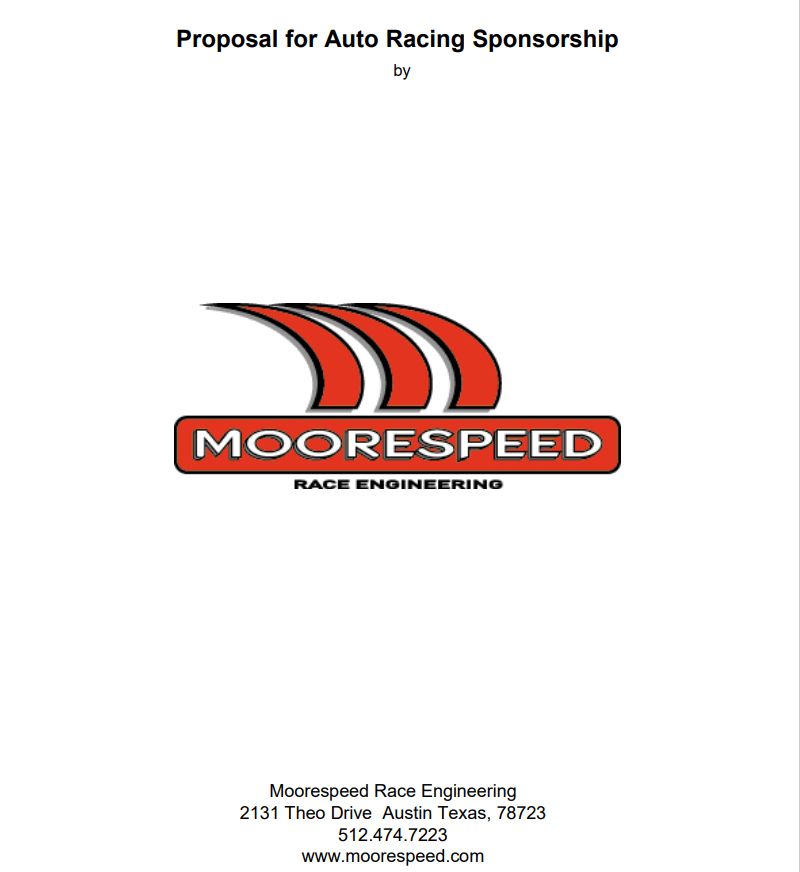 Proposal for Auto Racing Sponsorship
by

MOORESPEED
RACE ENGINEERING

Moorespeed Race Engineering
2131 Theo Drive  Austin Texas, 78723
512.474.7223
www.moorespeed.com